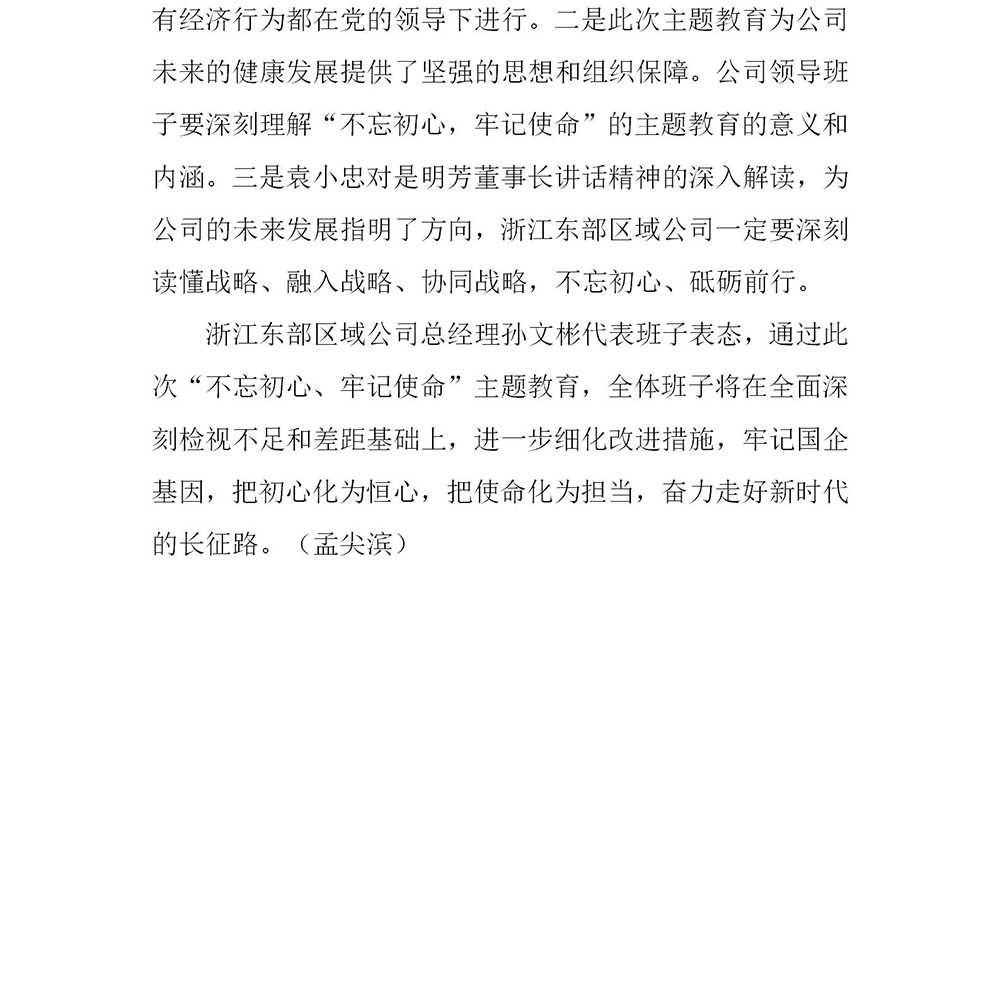 有经济行为都在党的领导下进行。二是此次主题教育为公司未来的健康发展提供了坚强的思想和组织保障。公司领导班子要深刻理解“不忘初心，牢记使命”的主题教育的意义和内涵。三是袁小忠对是明芳董事长讲话精神的深入解读，为公司的未来发展指明了方向，浙江东部区域公司一定要深刻读懂战略、融入战略、协同战略，不忘初心、砥砺前行。

浙江东部区域公司总经理孙文彬代表班子表态，通过此次“不忘初心、牢记使命”主题教育，全体班子将在全面深刻检视不足和差距基础上，进一步细化改进措施，牢记国企基因，把初心化为恒心，把使命化为担当，奋力走好新时代的长征路。（孟尖滨）